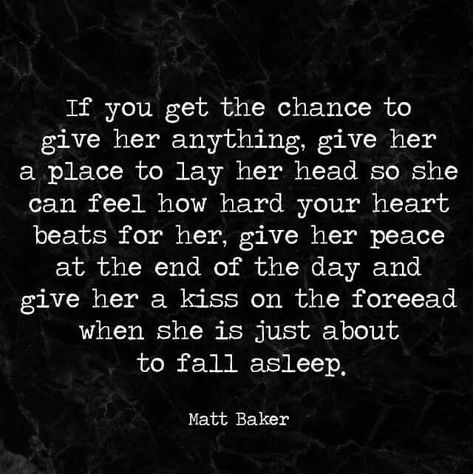 If you get the chance to give her anything, give her a place to lay her head so she can feel how hard your heart beats for her, give her peace at the end of the day and give her a kiss on the foreead when she is just about to fall asleep.

Matt Baker